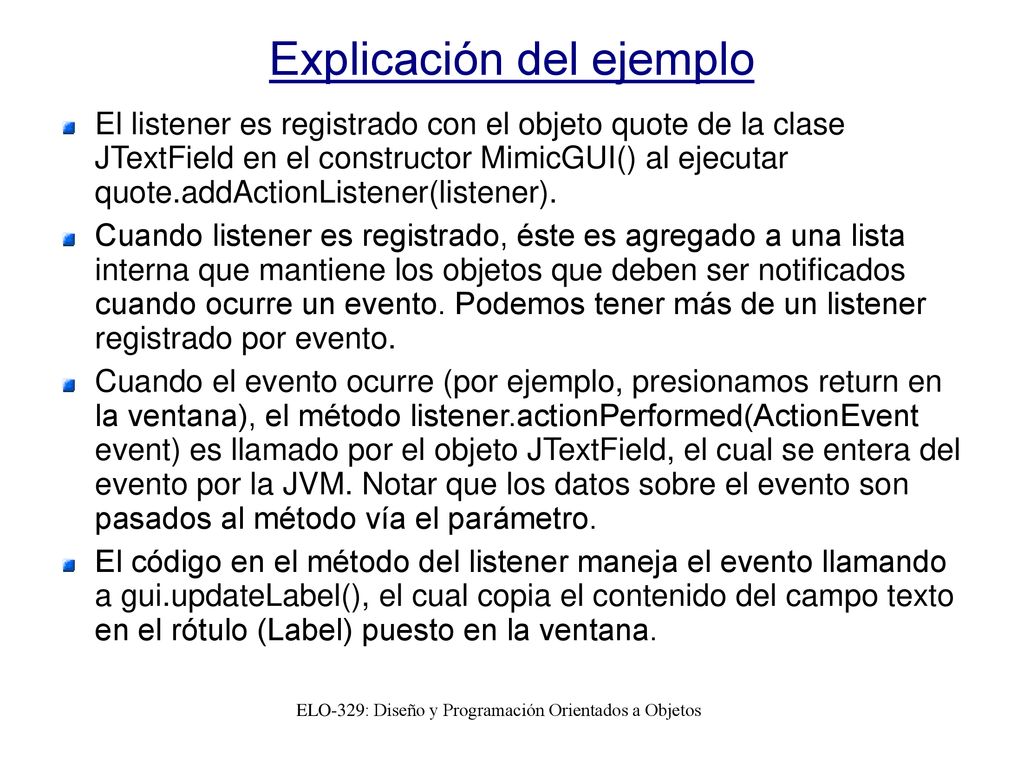 Explicación del ejemplo

El listener es registrado con el objeto quote de la clase JTextField en el constructor MimicGUI() al ejecutar quote.addActionListener(listener).

Cuando listener es registrado, éste es agregado a una lista interna que mantiene los objetos que deben ser notificados cuando ocurre un evento. Podemos tener más de un listener registrado por evento.

Cuando el evento ocurre (por ejemplo, presionamos return en la ventana), el método listener.actionPerformed(ActionEvent event) es llamado por el objeto JTextField, el cual se entera del evento por la JVM. Notar que los datos sobre el evento son pasados al método vía el parámetro.

El código en el método del listener maneja el evento llamando a gui.updateLabel(), el cual copia el contenido del campo texto en el rótulo (Label) puesto en la ventana.

ELO-329: Diseño y Programación Orientados a Objetos